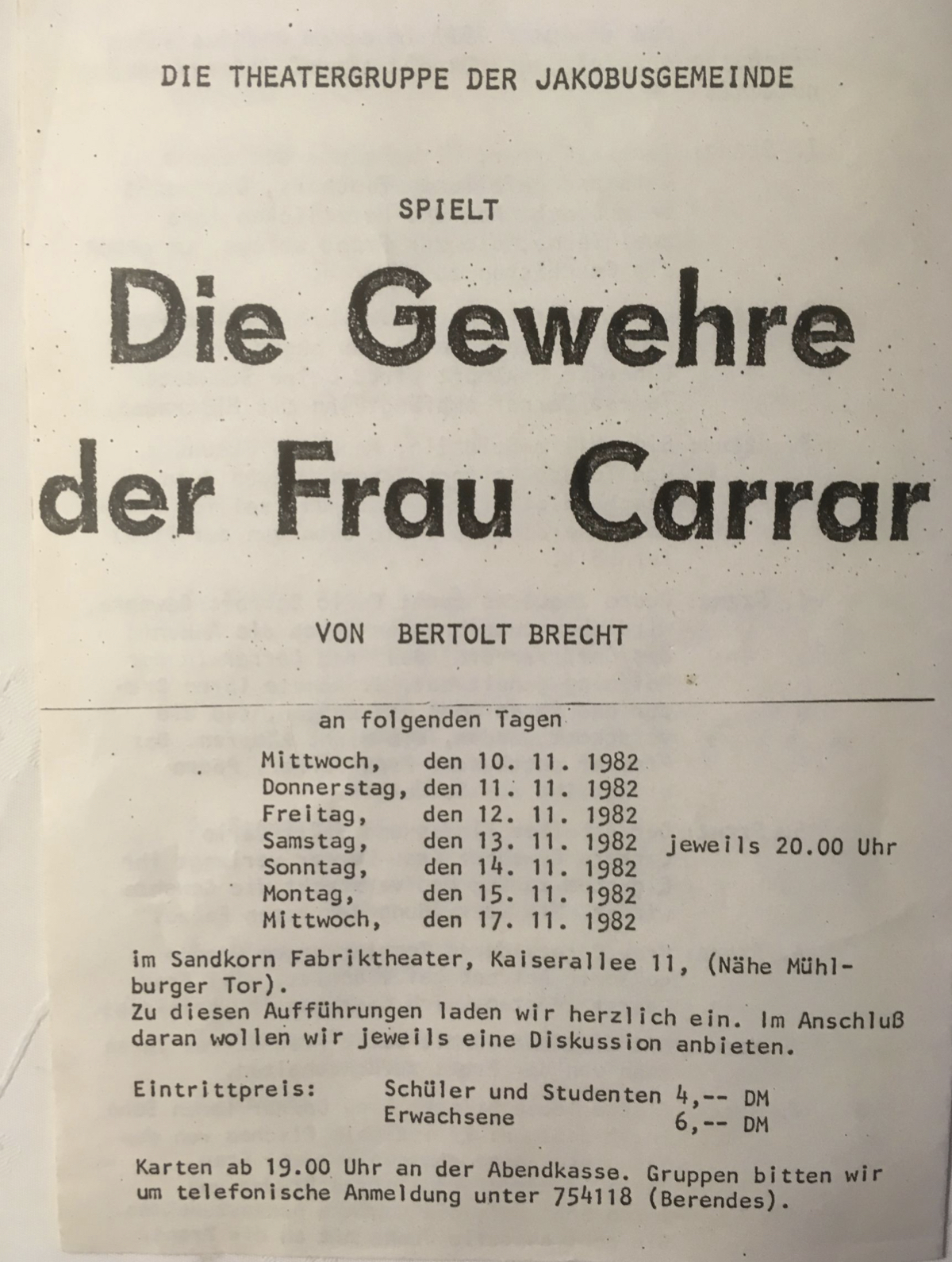 DIE THEATERGRUPPE DER JAKOBUSGEMEINDE

SPIELT

Die Gewehre der Frau Carrar

VON BERTOLT BRECHT

an folgenden Tagen

Mittwoch, den 10. 11. 1982
Donnerstag, den 11. 11. 1982
Freitag, den 12. 11. 1982
Samstag, den 13. 11. 1982 jeweils 20.00 Uhr
Sonntag, den 14. 11. 1982
Montag, den 15. 11. 1982
Mittwoch, den 17. 11. 1982

im Sandkorn Fabriktheater, Kaiserallee 11, (Nähe Mühlburger Tor).
Zu diesen Aufführungen laden wir herzlich ein. Im Anschluß daran wollen wir jeweils eine Diskussion anbieten.

Eintrittpreis: Schüler und Studenten 4,-- DM
Erwachsene 6,-- DM

Karten ab 19.00 Uhr an der Abendkasse. Gruppen bitten wir um telefonische Anmeldung unter 754118 (Berendes).